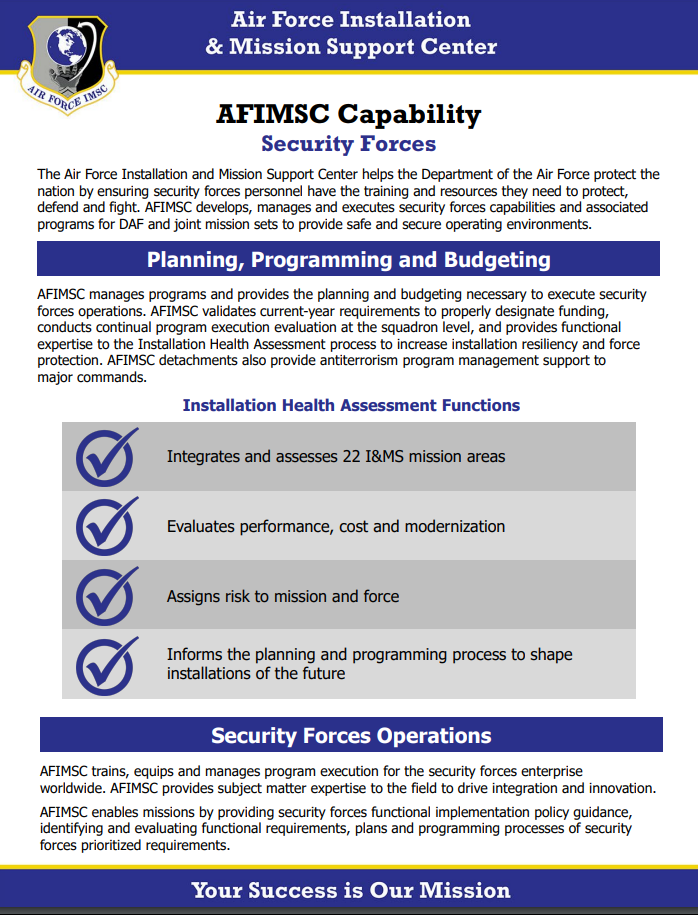 AIR FORCE IMSC

Air Force Installation & Mission Support Center

AFIMSC Capability
Security Forces

The Air Force Installation and Mission Support Center helps the Department of the Air Force protect the nation by ensuring security forces personnel have the training and resources they need to protect, defend and fight. AFIMSC develops, manages and executes security forces capabilities and associated programs for DAF and joint mission sets to provide safe and secure operating environments.

Planning, Programming and Budgeting

AFIMSC manages programs and provides the planning and budgeting necessary to execute security forces operations. AFIMSC validates current-year requirements to properly designate funding, conducts continual program execution evaluation at the squadron level, and provides functional expertise to the Installation Health Assessment process to increase installation resiliency and force protection. AFIMSC detachments also provide antiterrorism program management support to major commands.

Installation Health Assessment Functions

Integrates and assesses 22 I&MS mission areas

Evaluates performance, cost and modernization

Assigns risk to mission and force

Informs the planning and programming process to shape installations of the future

Security Forces Operations

AFIMSC trains, equips and manages program execution for the security forces enterprise worldwide. AFIMSC provides subject matter expertise to the field to drive integration and innovation.

AFIMSC enables missions by providing security forces functional implementation policy guidance, identifying and evaluating functional requirements, plans and programming processes of security forces prioritized requirements.

Your Success is Our Mission